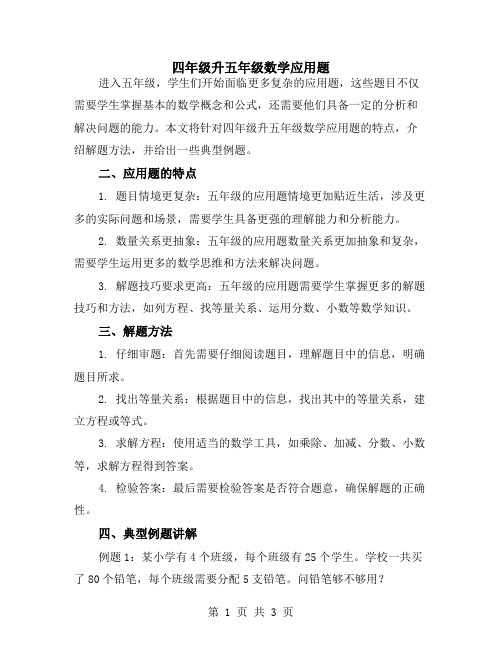 四年级升五年级数学应用题

进入五年级，学生们开始面临更多复杂的应用题，这些题目不仅需要学生掌握基本的数学概念和公式，还需要他们具备一定的分析和解决问题的能力。本文将针对四年级升五年级数学应用题的特点，介绍解题方法，并给出一些典型例题。

二、应用题的特点

1. 题目情境更复杂：五年级的应用题情境更加贴近生活，涉及更多的实际问题和场景，需要学生具备更强的理解能力和分析能力。

2. 数量关系更抽象：五年级的应用题数量关系更加抽象和复杂，需要学生运用更多的数学思维和方法来解决问题。

3. 解题技巧要求更高：五年级的应用题需要学生掌握更多的解题技巧和方法，如列方程、找等量关系、运用分数、小数等数学知识。

三、解题方法

1. 仔细审题：首先需要仔细阅读题目，理解题目中的信息，明确题目所求。

2. 找出等量关系：根据题目中的信息，找出其中的等量关系，建立方程或等式。

3. 求解方程：使用适当的数学工具，如乘除、加减、分数、小数等，求解方程得到答案。

4. 检验答案：最后需要检验答案是否符合题意，确保解题的正确性。

四、典型例题讲解

例题 1：某小学有 4 个班级，每个班级有 25 个学生。学校一共买了 80 个铅笔，每个班级需要分配 5 支铅笔。问铅笔够不够用？

第 1 页 共 3 页